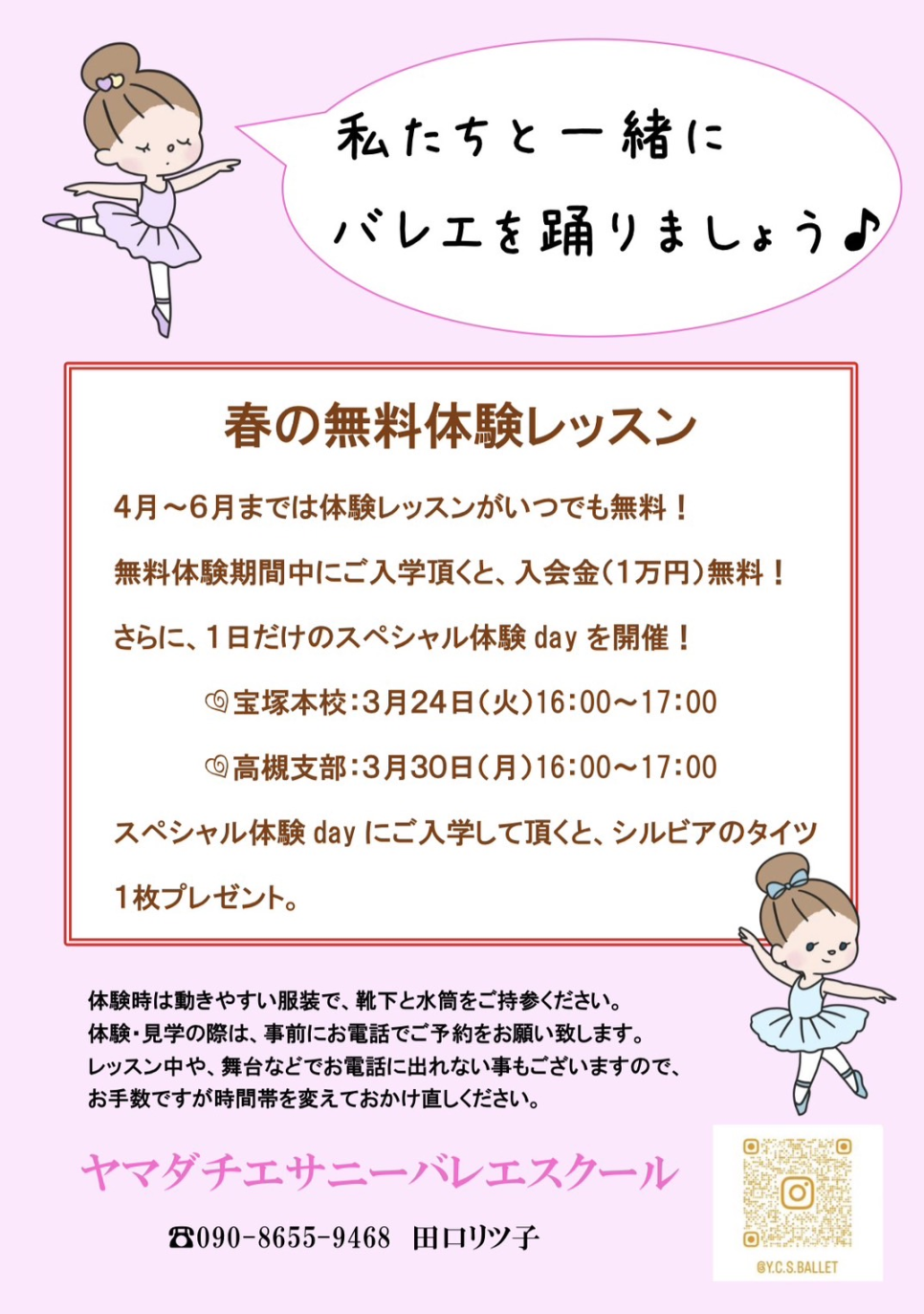 私たちと一緒に
バレエを踊りましょう♪

春の無料体験レッスン

4月～6月までは体験レッスンがいつでも無料！

無料体験期間中にご入学頂くと、入会金(1万円)無料！

さらに、1日だけのスペシャル体験dayを開催！

宝塚本校:3月24日(火)16:00～17:00

高槻支部:3月30日(月)16:00～17:00

スペシャル体験dayにご入学して頂くと、シルビアのタイツ1枚プレゼント。

体験時は動きやすい服装で、靴下と水筒をご持参ください。
体験・見学の際は、事前にお電話でご予約をお願い致します。
レッスン中や、舞台などでお電話に出れない事もございますので、
お手数ですが時間帯を変えておかけ直しください。

ヤマダチエサニーバレエスクール

☎090-8655-9468 田口リツ子

@Y.C.S.BALLET